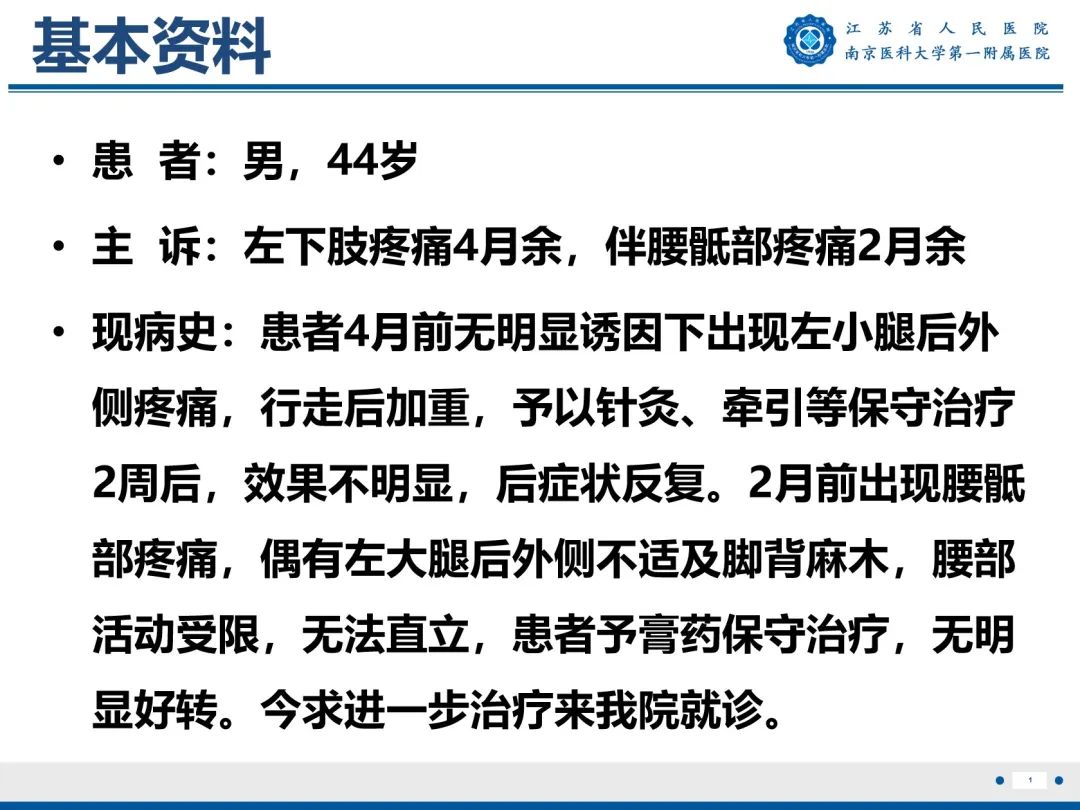 基本资料

江苏省人民医院
南京医科大学第一附属医院

• 患 者：男，44岁

• 主 诉：左下肢疼痛4月余，伴腰骶部疼痛2月余

• 现病史：患者4月前无明显诱因下出现左小腿后外侧疼痛，行走后加重，予以针灸、牵引等保守治疗2周后，效果不明显，后症状反复。2月前出现腰骶部疼痛，偶有左大腿后外侧不适及脚背麻木，腰部活动受限，无法直立，患者予膏药保守治疗，无明显好转。今求进一步治疗来我院就诊。

1